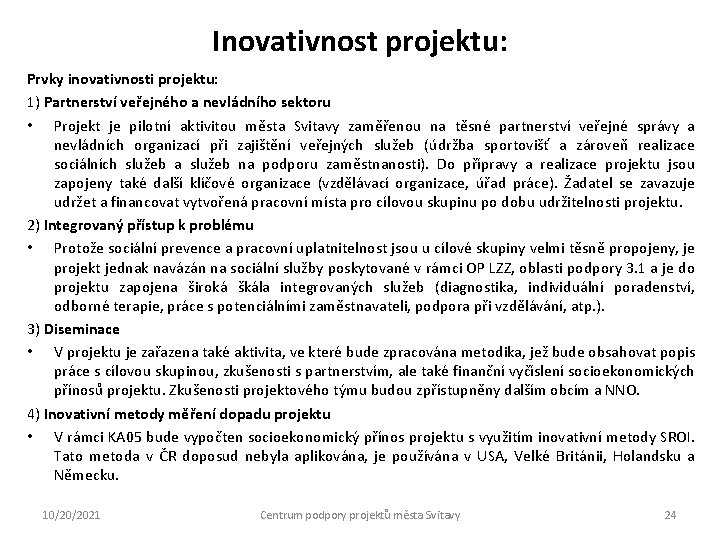 Inovativnost projektu:

Prvky inovativnosti projektu:

1) Partnerství veřejného a nevládního sektoru

• Projekt je pilotní aktivitou města Svitavy zaměřenou na těsné partnerství veřejné správy a nevládních organizací při zajištění veřejných služeb (údržba sportovišť a zároveň realizace sociálních služeb a služeb na podporu zaměstnanosti). Do přípravy a realizace projektu jsou zapojeny také další klíčové organizace (vzdělávací organizace, úřad práce). Žadatel se zavazuje udržet a financovat vytvořená pracovní místa pro cílovou skupinu po dobu udržitelnosti projektu.

2) Integrovaný přístup k problému

• Protože sociální prevence a pracovní uplatnitelnost jsou u cílové skupiny velmi těsně propojeny, je projekt jednak navázán na sociální služby poskytované v rámci OP LZZ, oblasti podpory 3.1 a je do projektu zapojena široká škála integrovaných služeb (diagnostika, individuální poradenství, odborné terapie, práce s potenciálními zaměstnavateli, podpora při vzdělávání, atp.).

3) Diseminace

• V projektu je zařazena také aktivita, ve které bude zpracována metodika, jež bude obsahovat popis práce s cílovou skupinou, zkušenosti s partnerstvím, ale také finanční vyčíslení socioekonomických přínosů projektu. Zkušenosti projektového týmu budou zpřístupněny dalším obcím a NNO.

4) Inovativní metody měření dopadu projektu

• V rámci KA05 bude vypočten socioekonomický přínos projektu s využitím inovativní metody SROI. Tato metoda v ČR doposud nebyla aplikována, je používána v USA, Velké Británii, Holandsku a Německu.

10/20/2021 Centrum podpory projektů města Svitavy 24